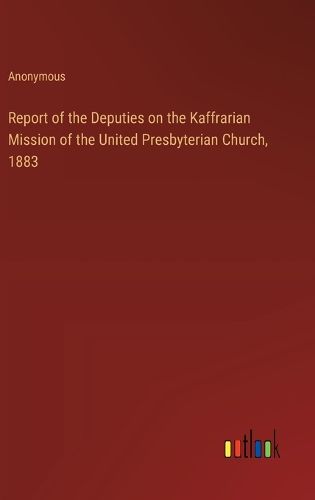 Anonymous

Report of the Deputies on the Kaffrarian Mission of the United Presbyterian Church, 1883

outlook